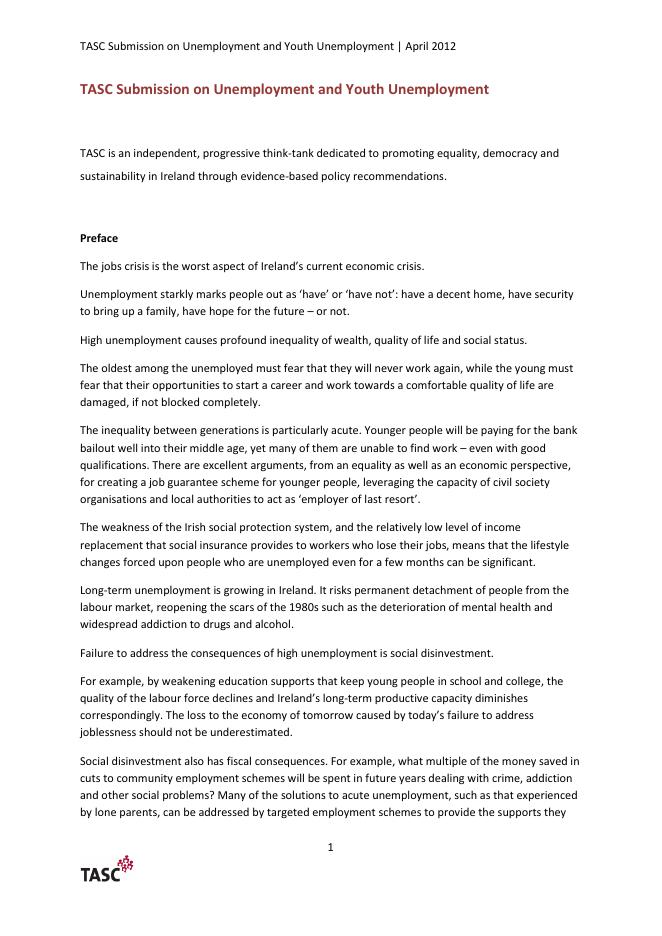 TASC Submission on Unemployment and Youth Unemployment | April 2012

TASC Submission on Unemployment and Youth Unemployment

TASC is an independent, progressive think-tank dedicated to promoting equality, democracy and sustainability in Ireland through evidence-based policy recommendations.

Preface

The jobs crisis is the worst aspect of Ireland's current economic crisis.

Unemployment starkly marks people out as 'have' or 'have not': have a decent home, have security to bring up a family, have hope for the future – or not.

High unemployment causes profound inequality of wealth, quality of life and social status.

The oldest among the unemployed must fear that they will never work again, while the young must fear that their opportunities to start a career and work towards a comfortable quality of life are damaged, if not blocked completely.

The inequality between generations is particularly acute. Younger people will be paying for the bank bailout well into their middle age, yet many of them are unable to find work – even with good qualifications. There are excellent arguments, from an equality as well as an economic perspective, for creating a job guarantee scheme for younger people, leveraging the capacity of civil society organisations and local authorities to act as 'employer of last resort'.

The weakness of the Irish social protection system, and the relatively low level of income replacement that social insurance provides to workers who lose their jobs, means that the lifestyle changes forced upon people who are unemployed even for a few months can be significant.

Long-term unemployment is growing in Ireland. It risks permanent detachment of people from the labour market, reopening the scars of the 1980s such as the deterioration of mental health and widespread addiction to drugs and alcohol.

Failure to address the consequences of high unemployment is social disinvestment.

For example, by weakening education supports that keep young people in school and college, the quality of the labour force declines and Ireland's long-term productive capacity diminishes correspondingly. The loss to the economy of tomorrow caused by today's failure to address joblessness should not be underestimated.

Social disinvestment also has fiscal consequences. For example, what multiple of the money saved in cuts to community employment schemes will be spent in future years dealing with crime, addiction and other social problems? Many of the solutions to acute unemployment, such as that experienced by lone parents, can be addressed by targeted employment schemes to provide the supports they

1

TASC